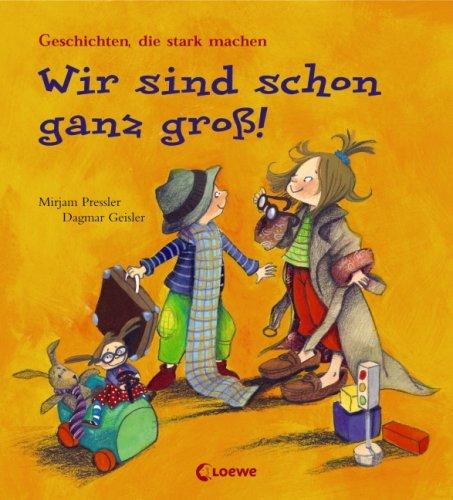 Geschichten, die stark machen

Wir sind schon ganz groß!

Mirjam Pressler
Dagmar Geisler

Loewe